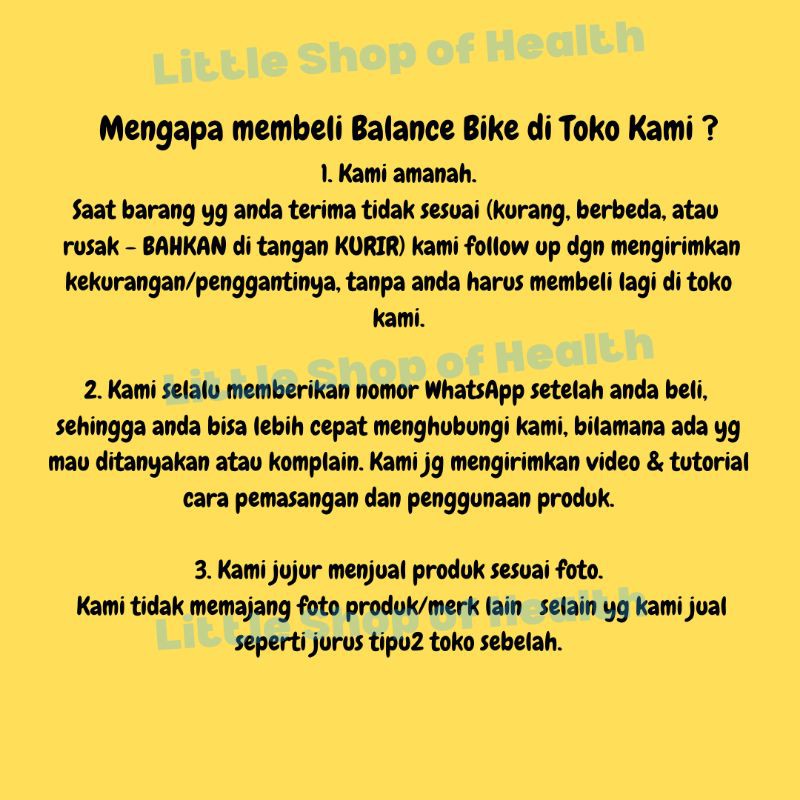 Mengapa membeli Balance Bike di Toko Kami ?

1. Kami amanah.
Saat barang yg anda terima tidak sesuai (kurang, berbeda, atau rusak - BAHKAN di tangan KURIR) kami follow up dgn mengirimkan kekurangan/penggantinya, tanpa anda harus membeli lagi di toko kami.

2. Kami selalu memberikan nomor WhatsApp setelah anda beli, sehingga anda bisa lebih cepat menghubungi kami, bilamana ada yg mau ditanyakan atau komplain. Kami jg mengirimkan video & tutorial cara pemasangan dan penggunaan produk.

3. Kami jujur menjual produk sesuai foto.
Kami tidak memajang foto produk/merk lain selain yg kami jual seperti jurus tipu2 toko sebelah.

Little Shop of Health